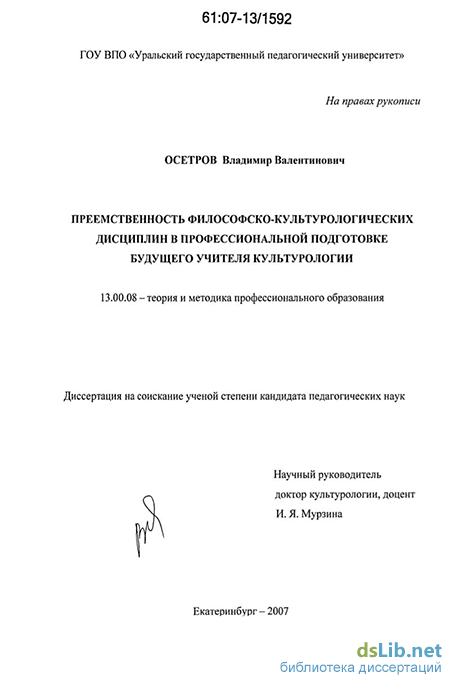 61:07-13/1592

ГОУ ВПО «Уральский государственный педагогический университет»

На правах рукописи

ОСЕТРОВ Владимир Валентинович

ПРЕЕМСТВЕННОСТЬ ФИЛОСОФСКО-КУЛЬТУРОЛОГИЧЕСКИХ ДИСЦИПЛИН В ПРОФЕССИОНАЛЬНОЙ ПОДГОТОВКЕ БУДУЩЕГО УЧИТЕЛЯ КУЛЬТУРОЛОГИИ

13.00.08 – теория и методика профессионального образования

Диссертация на соискание ученой степени кандидата педагогических наук

Научный руководитель
доктор культурологии, доцент
И. Я. Мурзина

Екатеринбург – 2007

dsLib.net
библиотека диссертаций